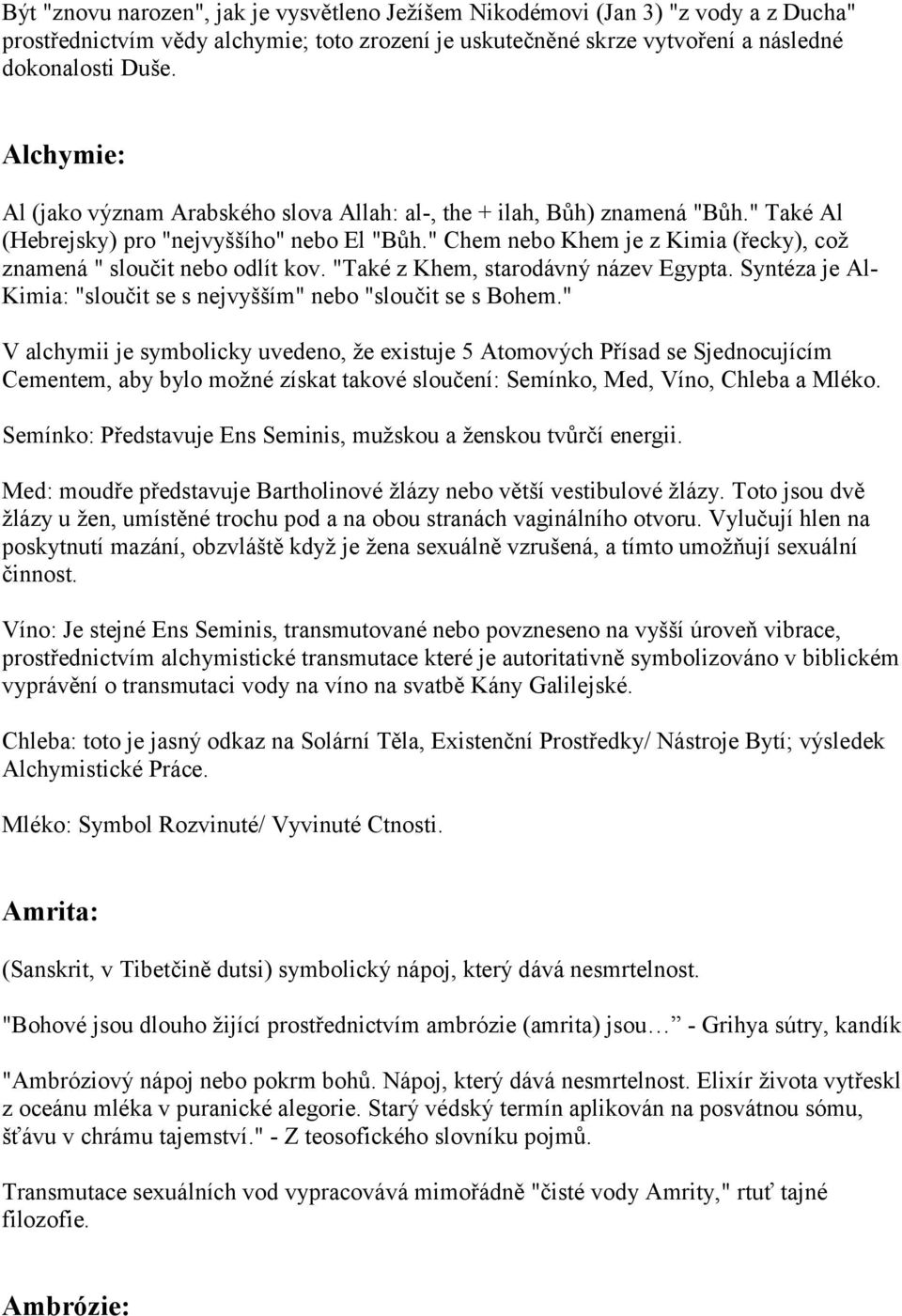 Být "znovu narozen", jak je vysvětleno Ježíšem Nikodémovi (Jan 3) "z vody a z Ducha" prostřednictvím vědy alchymie; toto zrození je uskutečněné skrze vytvoření a následné dokonalosti Duše.

Alchymie:

Al (jako význam Arabského slova Allah: al-, the + ilah, Bůh) znamená "Bůh." Také Al (Hebrejsky) pro "nejvyššího" nebo El "Bůh." Chem nebo Khem je z Kimia (řecky), což znamená " sloučit nebo odlít kov. "Také z Khem, starodávný název Egypta. Syntéza je Al-Kimia: "sloučit se s nejvyšším" nebo "sloučit se s Bohem."

V alchymii je symbolicky uvedeno, že existuje 5 Atomových Přísad se Sjednocujícím Cementem, aby bylo možné získat takové sloučení: Semínko, Med, Víno, Chleba a Mléko.

Semínko: Představuje Ens Seminis, mužskou a ženskou tvůrčí energii.

Med: moudře představuje Bartholinové žlázy nebo větší vestibulové žlázy. Toto jsou dvě žlázy u žen, umístěné trochu pod a na obou stranách vaginálního otvoru. Vylučují hlen na poskytnutí mazání, obzvláště když je žena sexuálně vzrušená, a tímto umožňují sexuální činnost.

Víno: Je stejné Ens Seminis, transmutované nebo povzneseno na vyšší úroveň vibrace, prostřednictvím alchymistické transmutace které je autoritativně symbolizováno v biblickém vyprávění o transmutaci vody na víno na svatbě Kány Galilejské.

Chleba: toto je jasný odkaz na Solární Těla, Existenční Prostředky/ Nástroje Bytí; výsledek Alchymistické Práce.

Mléko: Symbol Rozvinuté/ Vyvinuté Ctnosti.

Amrita:

(Sanskrit, v Tibetčině dutsi) symbolický nápoj, který dává nesmrtelnost.

"Bohové jsou dlouho žijící prostřednictvím ambrózie (amrita) jsou… - Grihya sútry, kandík

"Ambróziový nápoj nebo pokrm bohů. Nápoj, který dává nesmrtelnost. Elixír života vytřeskl z oceánu mléka v puranické alegorie. Starý védský termín aplikován na posvátnou sómu, šťávu v chrámu tajemství." - Z teosofického slovníku pojmů.

Transmutace sexuálních vod vypracovává mimořádně "čisté vody Amrity," rtuť tajné filozofie.

Ambrózie: